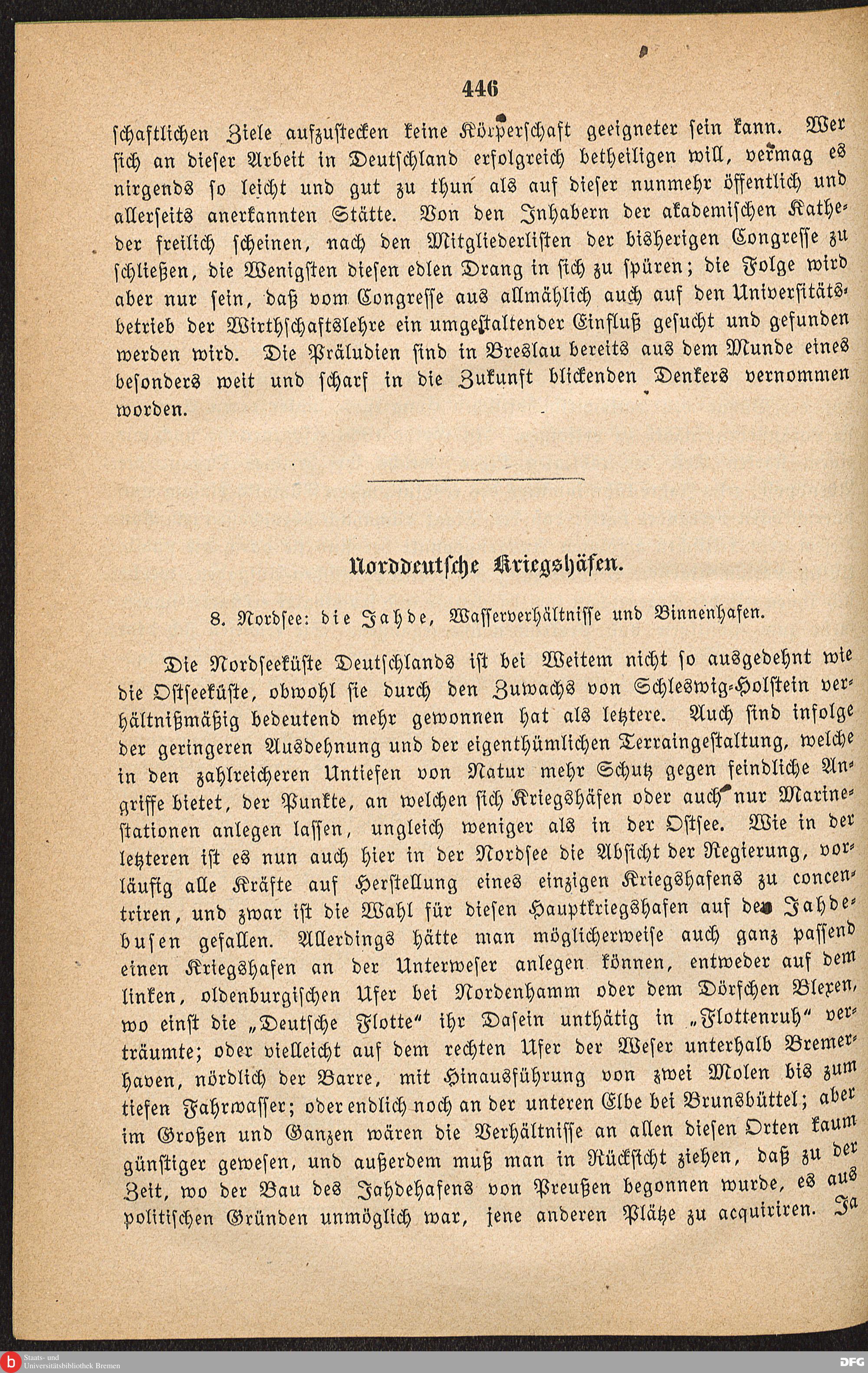 446

schaftlichen Ziele aufzustecken keine Körperschaft geeigneter sein kann. Wer sich an dieser Arbeit in Deutschland erfolgreich betheiligen will, vermag es nirgends so leicht und gut zu thun als auf dieser nunmehr öffentlich und allerseits anerkannten Stätte. Von den Inhabern der akademischen Katheder freilich scheinen, nach den Mitgliederlisten der bisherigen Congresse zu schließen, die Wenigsten diesen edlen Drang in sich zu spüren; die Folge wird aber nur sein, daß vom Congresse aus allmählich auch auf den Universitätsbetrieb der Wirthschaftslehre ein umgestaltender Einfluß gesucht und gefunden werden wird. Die Präludien sind in Breslau bereits aus dem Munde eines besonders weit und scharf in die Zukunft blickenden Denkers vernommen worden.

Norddeutsche Kriegshäfen.

8. Nordsee: die Jahde, Wasserverhältnisse und Binnenhafen.

Die Nordseeküste Deutschlands ist bei Weitem nicht so ausgedehnt wie die Ostseeküste, obwohl sie durch den Zuwachs von Schleswig-Holstein verhältnißmäßig bedeutend mehr gewonnen hat als letztere. Auch sind infolge der geringeren Ausdehnung und der eigenthümlichen Terraingestaltung, welche in den zahlreicheren Untiefen von Natur mehr Schutz gegen feindliche Angriffe bietet, der Punkte, an welchen sich Kriegshäfen oder auch nur Marinestationen anlegen lassen, ungleich weniger als in der Ostsee. Wie in der letzteren ist es nun auch hier in der Nordsee die Absicht der Regierung, vorläufig alle Kräfte auf Herstellung eines einzigen Kriegshafens zu concentriren, und zwar ist die Wahl für diesen Hauptkriegshafen auf den Jahdebusen gefallen. Allerdings hätte man möglicherweise auch ganz passend einen Kriegshafen an der Unterweser anlegen können, entweder auf dem linken, oldenburgischen Ufer bei Nordenhamm oder dem Dörfchen Blexen, wo einst die „Deutsche Flotte“ ihr Dasein unthätig in „Flottenruh“ verträumte; oder vielleicht auf dem rechten Ufer der Weser unterhalb Bremerhaven, nördlich der Barre, mit Hinausführung von zwei Molen bis zum tiefen Fahrwasser; oder endlich noch an der unteren Elbe bei Brunsbüttel; aber im Großen und Ganzen wären die Verhältnisse an allen diesen Orten kaum günstiger gewesen, und außerdem muß man in Rücksicht ziehen, daß zu der Zeit, wo der Bau des Jahdehafens von Preußen begonnen wurde, es aus politischen Gründen unmöglich war, jene anderen Plätze zu acquiriren. Ja

Staats- und Universitätsbibliothek Bremen
DFG